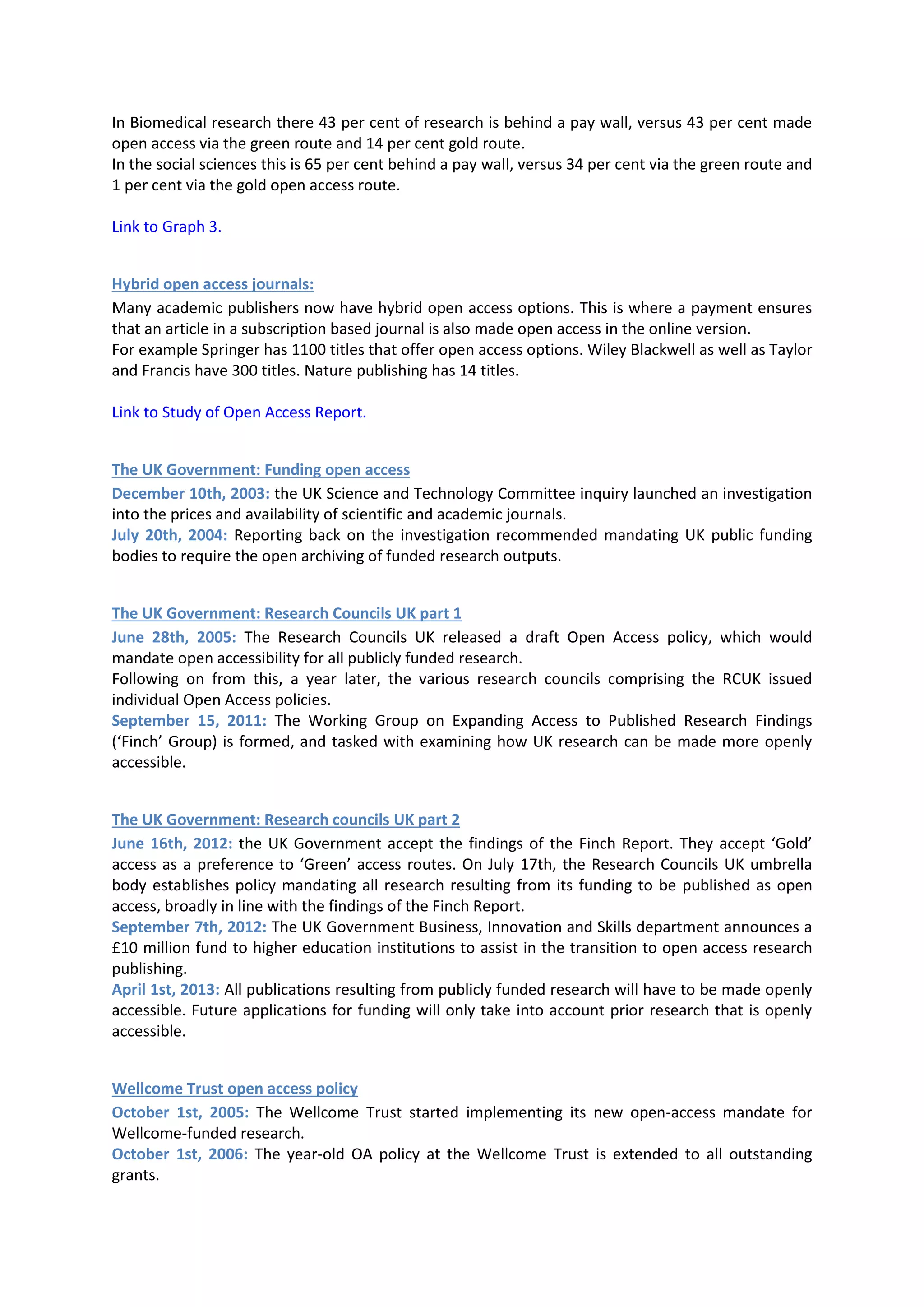 In Biomedical research there 43 per cent of research is behind a pay wall, versus 43 per cent made open access via the green route and 14 per cent gold route.
In the social sciences this is 65 per cent behind a pay wall, versus 34 per cent via the green route and 1 per cent via the gold open access route.

Link to Graph 3.

Hybrid open access journals:
Many academic publishers now have hybrid open access options. This is where a payment ensures that an article in a subscription based journal is also made open access in the online version.
For example Springer has 1100 titles that offer open access options. Wiley Blackwell as well as Taylor and Francis have 300 titles. Nature publishing has 14 titles.

Link to Study of Open Access Report.

The UK Government: Funding open access
December 10th, 2003: the UK Science and Technology Committee inquiry launched an investigation into the prices and availability of scientific and academic journals.
July 20th, 2004: Reporting back on the investigation recommended mandating UK public funding bodies to require the open archiving of funded research outputs.

The UK Government: Research Councils UK part 1
June 28th, 2005: The Research Councils UK released a draft Open Access policy, which would mandate open accessibility for all publicly funded research.
Following on from this, a year later, the various research councils comprising the RCUK issued individual Open Access policies.
September 15, 2011: The Working Group on Expanding Access to Published Research Findings ('Finch' Group) is formed, and tasked with examining how UK research can be made more openly accessible.

The UK Government: Research councils UK part 2
June 16th, 2012: the UK Government accept the findings of the Finch Report. They accept 'Gold' access as a preference to 'Green' access routes. On July 17th, the Research Councils UK umbrella body establishes policy mandating all research resulting from its funding to be published as open access, broadly in line with the findings of the Finch Report.
September 7th, 2012: The UK Government Business, Innovation and Skills department announces a £10 million fund to higher education institutions to assist in the transition to open access research publishing.
April 1st, 2013: All publications resulting from publicly funded research will have to be made openly accessible. Future applications for funding will only take into account prior research that is openly accessible.

Wellcome Trust open access policy
October 1st, 2005: The Wellcome Trust started implementing its new open-access mandate for Wellcome-funded research.
October 1st, 2006: The year-old OA policy at the Wellcome Trust is extended to all outstanding grants.